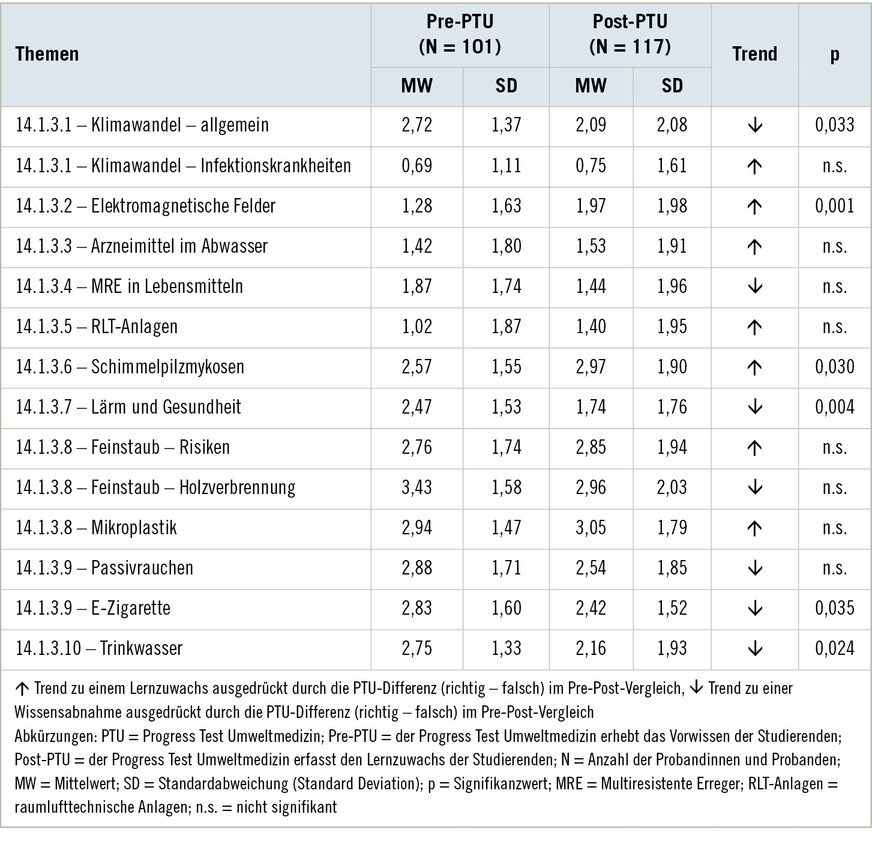 | Themen | Pre-PTU (N = 101) |  | Post-PTU (N = 117) |  | Trend | p |
|---|---|---|---|---|---|---|
|  | MW | SD | MW | SD |  |  |
| 14.1.3.1 – Klimawandel – allgemein | 2,72 | 1,37 | 2,09 | 2,08 | ↓ | 0,033 |
| 14.1.3.1 – Klimawandel – Infektionskrankheiten | 0,69 | 1,11 | 0,75 | 1,61 | ↑ | n.s. |
| 14.1.3.2 – Elektromagnetische Felder | 1,28 | 1,63 | 1,97 | 1,98 | ↑ | 0,001 |
| 14.1.3.3 – Arzneimittel im Abwasser | 1,42 | 1,80 | 1,53 | 1,91 | ↑ | n.s. |
| 14.1.3.4 – MRE in Lebensmitteln | 1,87 | 1,74 | 1,44 | 1,96 | ↓ | n.s. |
| 14.1.3.5 – RLT-Anlagen | 1,02 | 1,87 | 1,40 | 1,95 | ↑ | n.s. |
| 14.1.3.6 – Schimmelpilzmykosen | 2,57 | 1,55 | 2,97 | 1,90 | ↑ | 0,030 |
| 14.1.3.7 – Lärm und Gesundheit | 2,47 | 1,53 | 1,74 | 1,76 | ↓ | 0,004 |
| 14.1.3.8 – Feinstaub – Risiken | 2,76 | 1,74 | 2,85 | 1,94 | ↑ | n.s. |
| 14.1.3.8 – Feinstaub – Holzverbrennung | 3,43 | 1,58 | 2,96 | 2,03 | ↓ | n.s. |
| 14.1.3.8 – Mikroplastik | 2,94 | 1,47 | 3,05 | 1,79 | ↑ | n.s. |
| 14.1.3.9 – Passivrauchen | 2,88 | 1,71 | 2,54 | 1,85 | ↓ | n.s. |
| 14.1.3.9 – E-Zigarette | 2,83 | 1,60 | 2,42 | 1,52 | ↓ | 0,035 |
| 14.1.3.10 – Trinkwasser | 2,75 | 1,33 | 2,16 | 1,93 | ↓ | 0,024 |

↑ Trend zu einem Lernzuwachs ausgedrückt durch die PTU-Differenz (richtig – falsch) im Pre-Post-Vergleich, ↓ Trend zu einer Wissensabnahme ausgedrückt durch die PTU-Differenz (richtig – falsch) im Pre-Post-Vergleich

Abkürzungen: PTU = Progress Test Umweltmedizin; Pre-PTU = der Progress Test Umweltmedizin erhebt das Vorwissen der Studierenden; Post-PTU = der Progress Test Umweltmedizin erfasst den Lernzuwachs der Studierenden; N = Anzahl der Probandinnen und Probanden; MW = Mittelwert; SD = Standardabweichung (Standard Deviation); p = Signifikanzwert; MRE = Multiresistente Erreger; RLT-Anlagen = raumlufttechnische Anlagen; n.s. = nicht signifikant